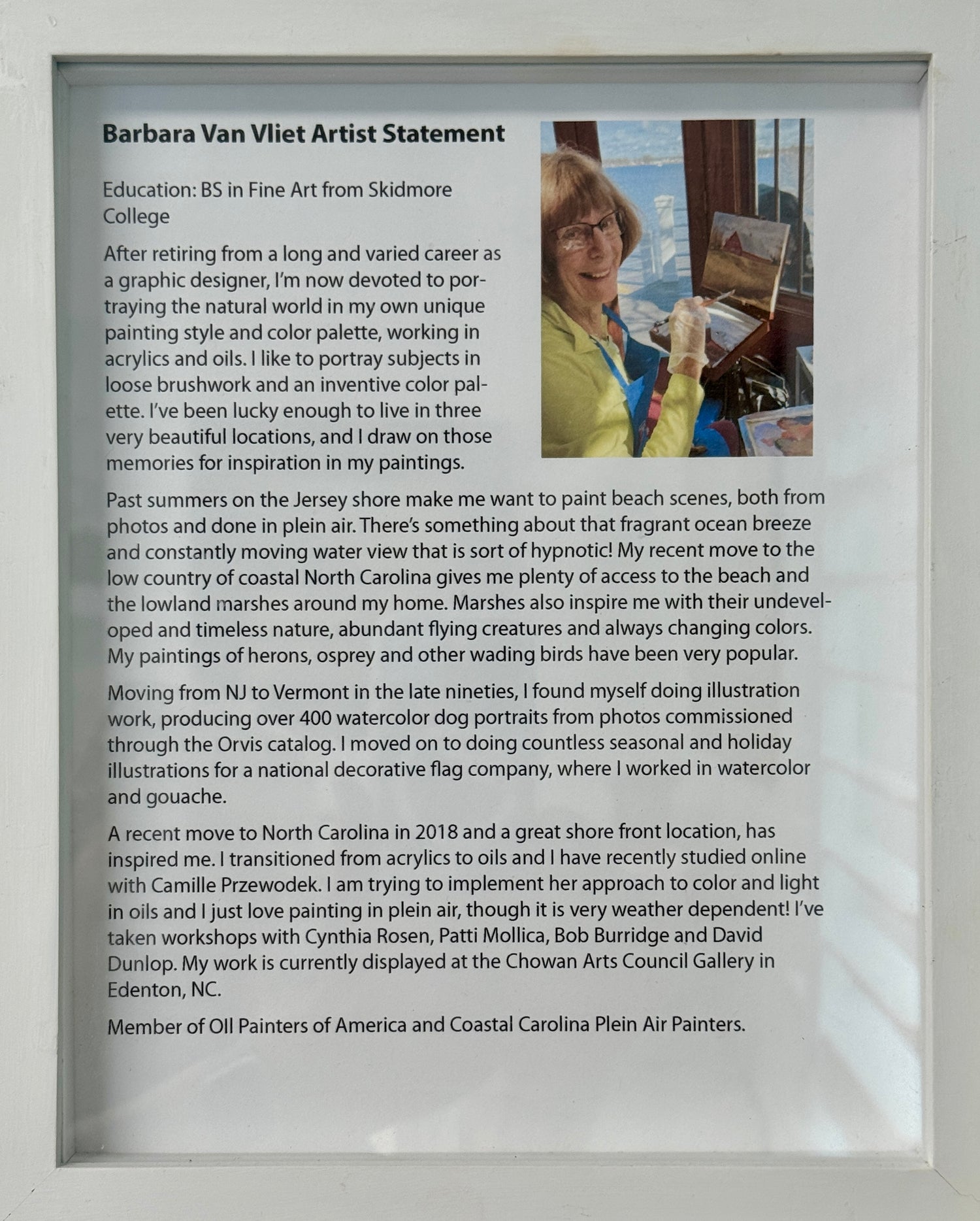 Barbara Van Vliet Artist Statement

Education: BS in Fine Art from Skidmore College

After retiring from a long and varied career as a graphic designer, I'm now devoted to portraying the natural world in my own unique painting style and color palette, working in acrylics and oils. I like to portray subjects in loose brushwork and an inventive color palette. I've been lucky enough to live in three very beautiful locations, and I draw on those memories for inspiration in my paintings.

Past summers on the Jersey shore make me want to paint beach scenes, both from photos and done in plein air. There's something about that fragrant ocean breeze and constantly moving water view that is sort of hypnotic! My recent move to the low country of coastal North Carolina gives me plenty of access to the beach and the lowland marshes around my home. Marshes also inspire me with their undeveloped and timeless nature, abundant flying creatures and always changing colors. My paintings of herons, osprey and other wading birds have been very popular.

Moving from NJ to Vermont in the late nineties, I found myself doing illustration work, producing over 400 watercolor dog portraits from photos commissioned through the Orvis catalog. I moved on to doing countless seasonal and holiday illustrations for a national decorative flag company, where I worked in watercolor and gouache.

A recent move to North Carolina in 2018 and a great shore front location, has inspired me. I transitioned from acrylics to oils and I have recently studied online with Camille Przewodek. I am trying to implement her approach to color and light in oils and I just love painting in plein air, though it is very weather dependent! I've taken workshops with Cynthia Rosen, Patti Mollica, Bob Burridge and David Dunlop. My work is currently displayed at the Chowan Arts Council Gallery in Edenton, NC.

Member of OIl Painters of America and Coastal Carolina Plein Air Painters.